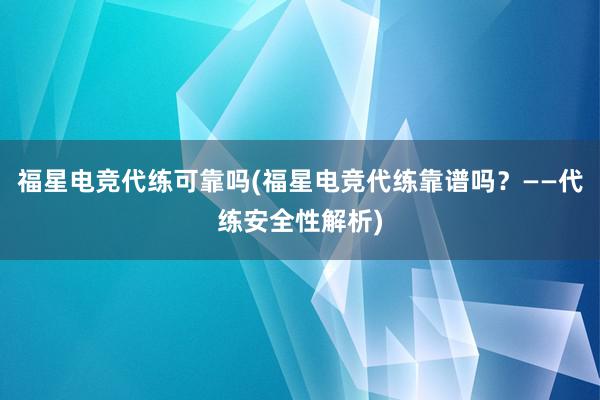 福星电竞代练可靠吗(福星电竞代练靠谱吗？——代练安全性解析)